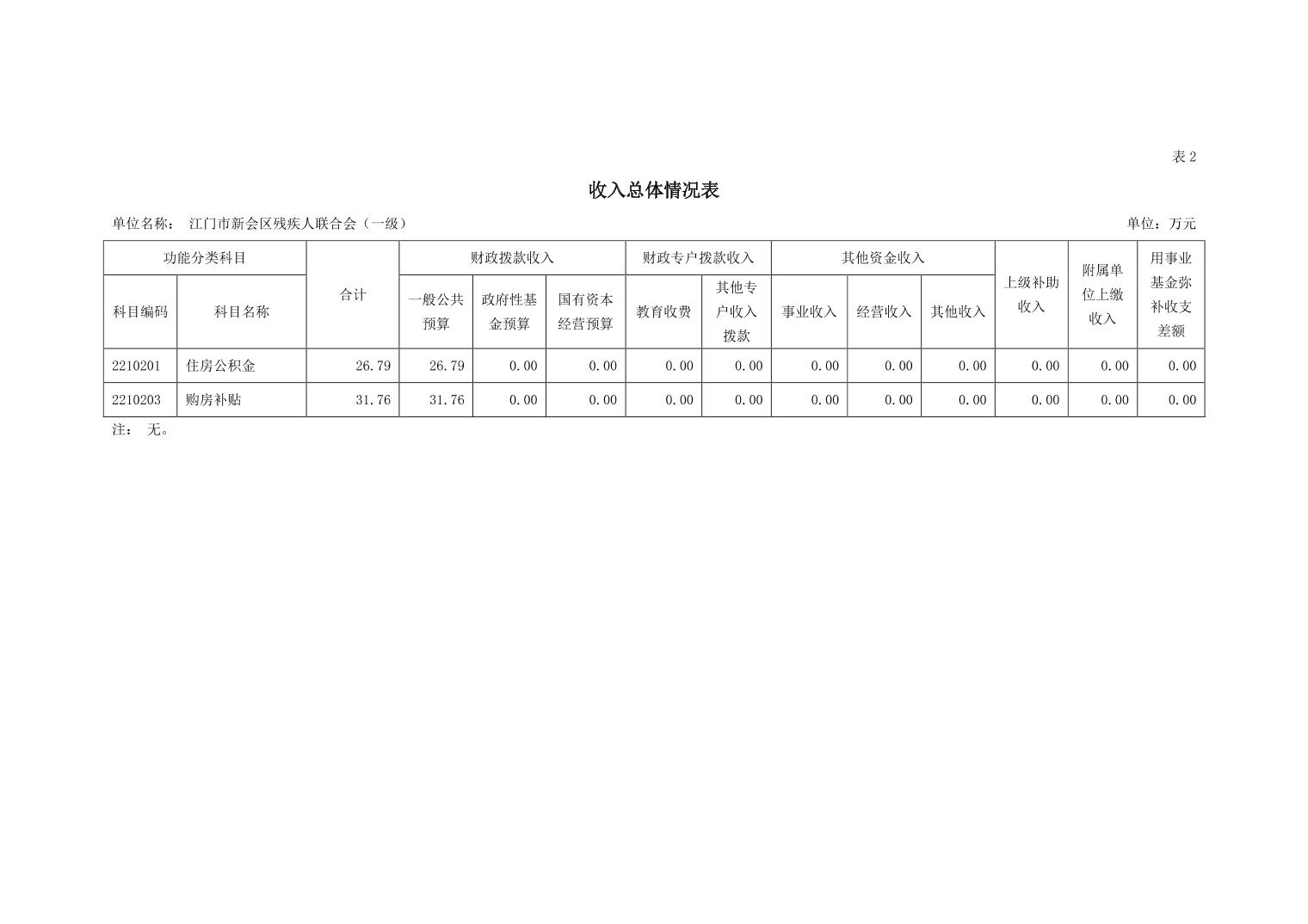 表2

收入总体情况表

单位名称： 江门市新会区残疾人联合会（一级） 单位：万元

| 功能分类科目 | | 合计 | 财政拨款收入 | | | 财政专户拨款收入 | | 其他资金收入 | | | 上级补助收入 | 附属单位上缴收入 | 用事业基金弥补收支差额 |
|---|---|---|---|---|---|---|---|---|---|---|---|---|---|
| 科目编码 | 科目名称 | | 一般公共预算 | 政府性基金预算 | 国有资本经营预算 | 教育收费 | 其他专户收入拨款 | 事业收入 | 经营收入 | 其他收入 | | | |
| 2210201 | 住房公积金 | 26.79 | 26.79 | 0.00 | 0.00 | 0.00 | 0.00 | 0.00 | 0.00 | 0.00 | 0.00 | 0.00 | 0.00 |
| 2210203 | 购房补贴 | 31.76 | 31.76 | 0.00 | 0.00 | 0.00 | 0.00 | 0.00 | 0.00 | 0.00 | 0.00 | 0.00 | 0.00 |

注： 无。